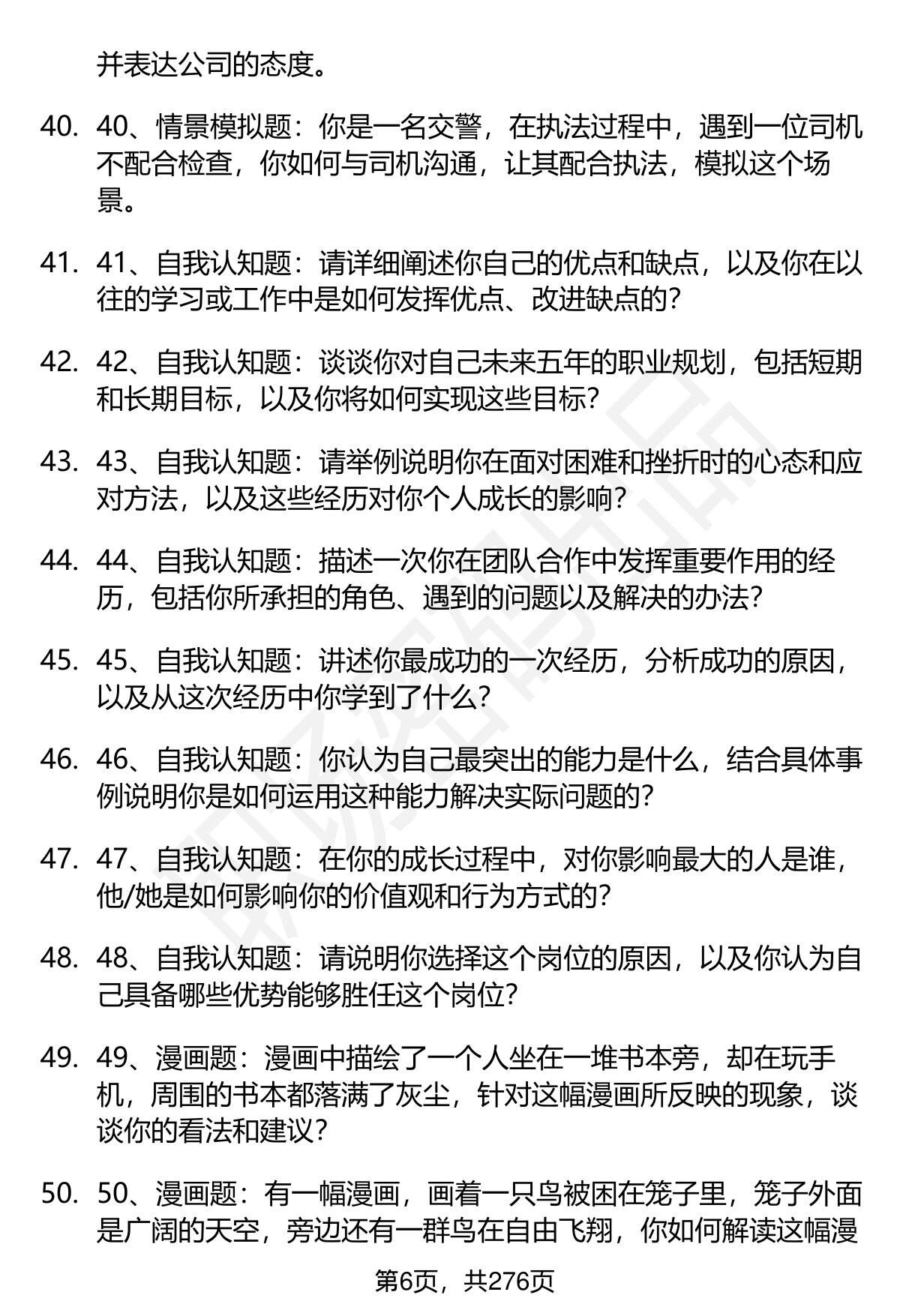 并表达公司的态度。

40. 40、情景模拟题：你是一名交警，在执法过程中，遇到一位司机不配合检查，你如何与司机沟通，让其配合执法，模拟这个场景。

41. 41、自我认知题：请详细阐述你自己的优点和缺点，以及你在以往的学习或工作中是如何发挥优点、改进缺点的？

42. 42、自我认知题：谈谈你对自己未来五年的职业规划，包括短期和长期目标，以及你将如何实现这些目标？

43. 43、自我认知题：请举例说明你在面对困难和挫折时的心态和应对方法，以及这些经历对你个人成长的影响？

44. 44、自我认知题：描述一次你在团队合作中发挥重要作用的经历，包括你所承担的角色、遇到的问题以及解决的办法？

45. 45、自我认知题：讲述你最成功的一次经历，分析成功的原因，以及从这次经历中你学到了什么？

46. 46、自我认知题：你认为自己最突出的能力是什么，结合具体事例说明你是如何运用这种能力解决实际问题的？

47. 47、自我认知题：在你的成长过程中，对你影响最大的人是谁，他/她是如何影响你的价值观和行为方式的？

48. 48、自我认知题：请说明你选择这个岗位的原因，以及你认为自己具备哪些优势能够胜任这个岗位？

49. 49、漫画题：漫画中描绘了一个人坐在一堆书本旁，却在玩手机，周围的书本都落满了灰尘，针对这幅漫画所反映的现象，谈谈你的看法和建议？

50. 50、漫画题：有一幅漫画，画着一只鸟被困在笼子里，笼子外面是广阔的天空，旁边还有一群鸟在自由飞翔，你如何解读这幅漫

第6页，共276页